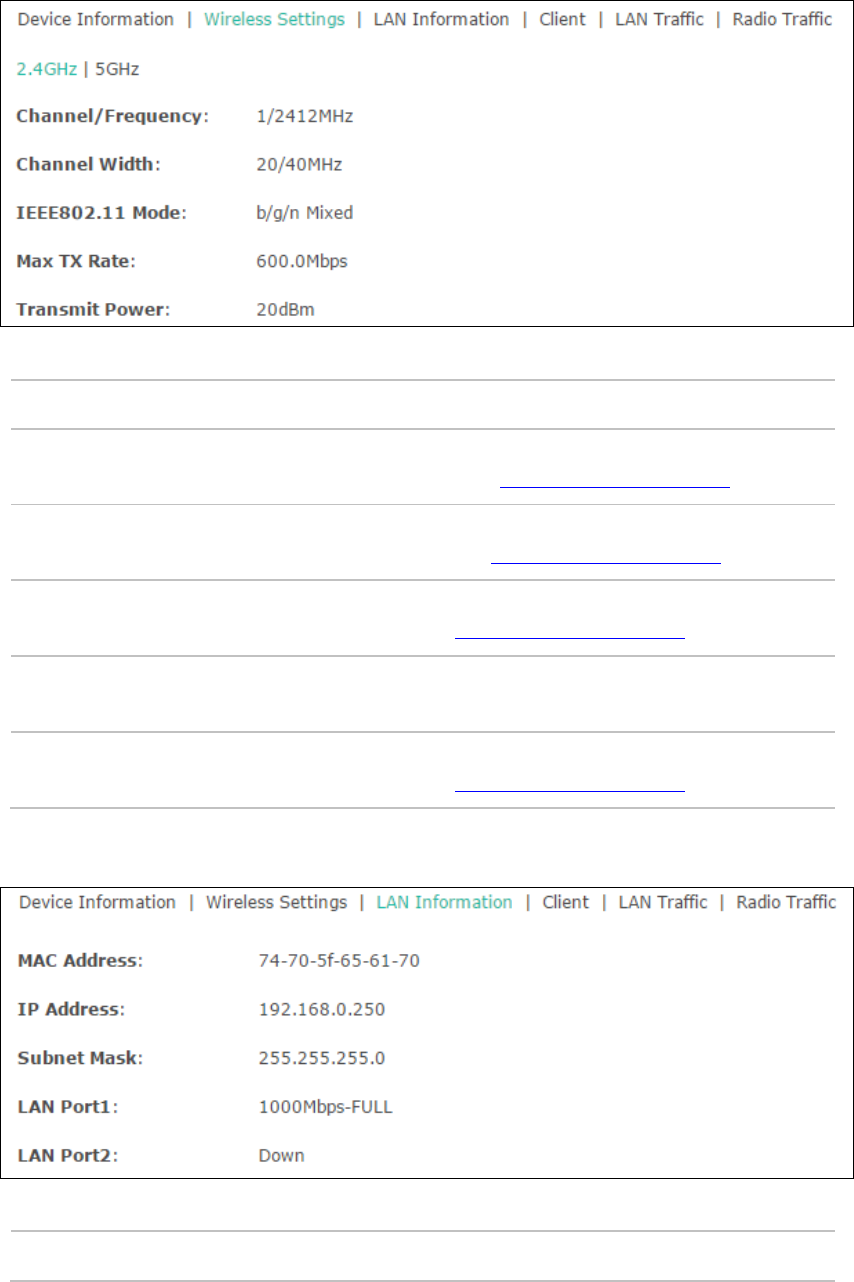 Device Information | Wireless Settings | LAN Information | Client | LAN Traffic | Radio Traffic

2.4GHz | 5GHz

Channel/Frequency: 1/2412MHz

Channel Width: 20/40MHz

IEEE802.11 Mode: b/g/n Mixed

Max TX Rate: 600.0Mbps

Transmit Power: 20dBm

Device Information | Wireless Settings | LAN Information | Client | LAN Traffic | Radio Traffic

MAC Address: 74-70-5f-65-61-70

IP Address: 192.168.0.250

Subnet Mask: 255.255.255.0

LAN Port1: 1000Mbps-FULL

LAN Port2: Down